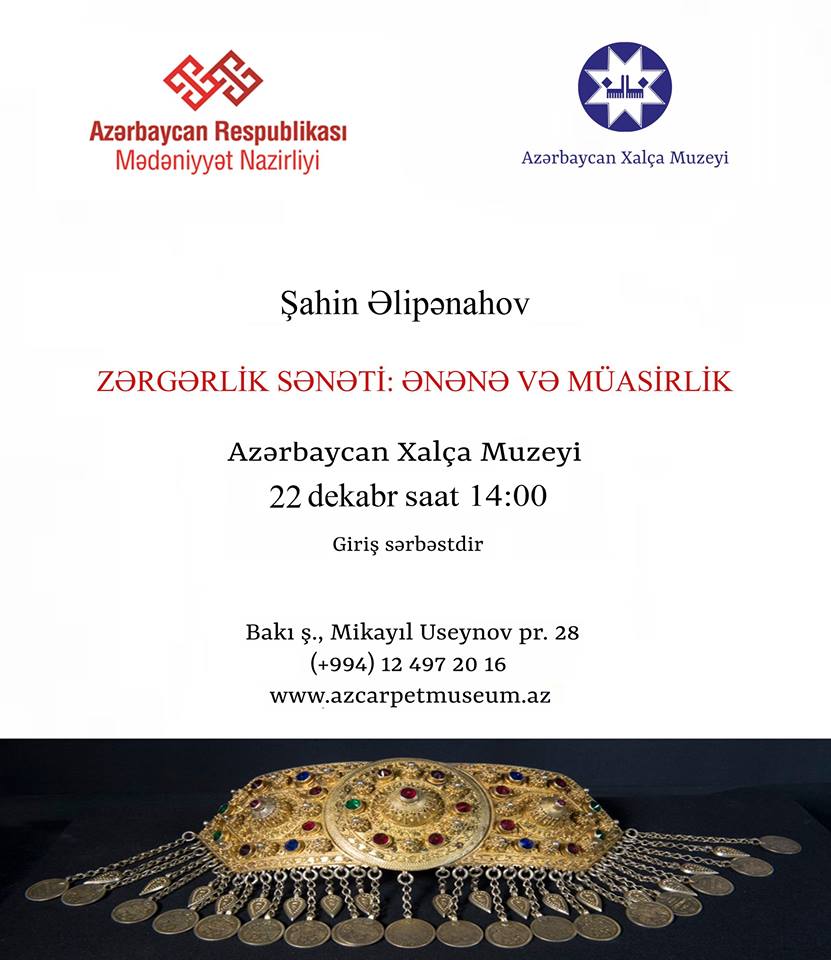 Azərbaycan Respublikası
Mədəniyyət Nazirliyi

Azərbaycan Xalça Muzeyi

Şahin Əlipənahov

ZƏRGƏRLİK SƏNƏTİ: ƏNƏNƏ VƏ MÜASİRLİK

Azərbaycan Xalça Muzeyi
22 dekabr saat 14:00

Giriş sərbəstdir

Bakı ş., Mikayıl Useynov pr. 28
(+994) 12 497 20 16
www.azcarpetmuseum.az